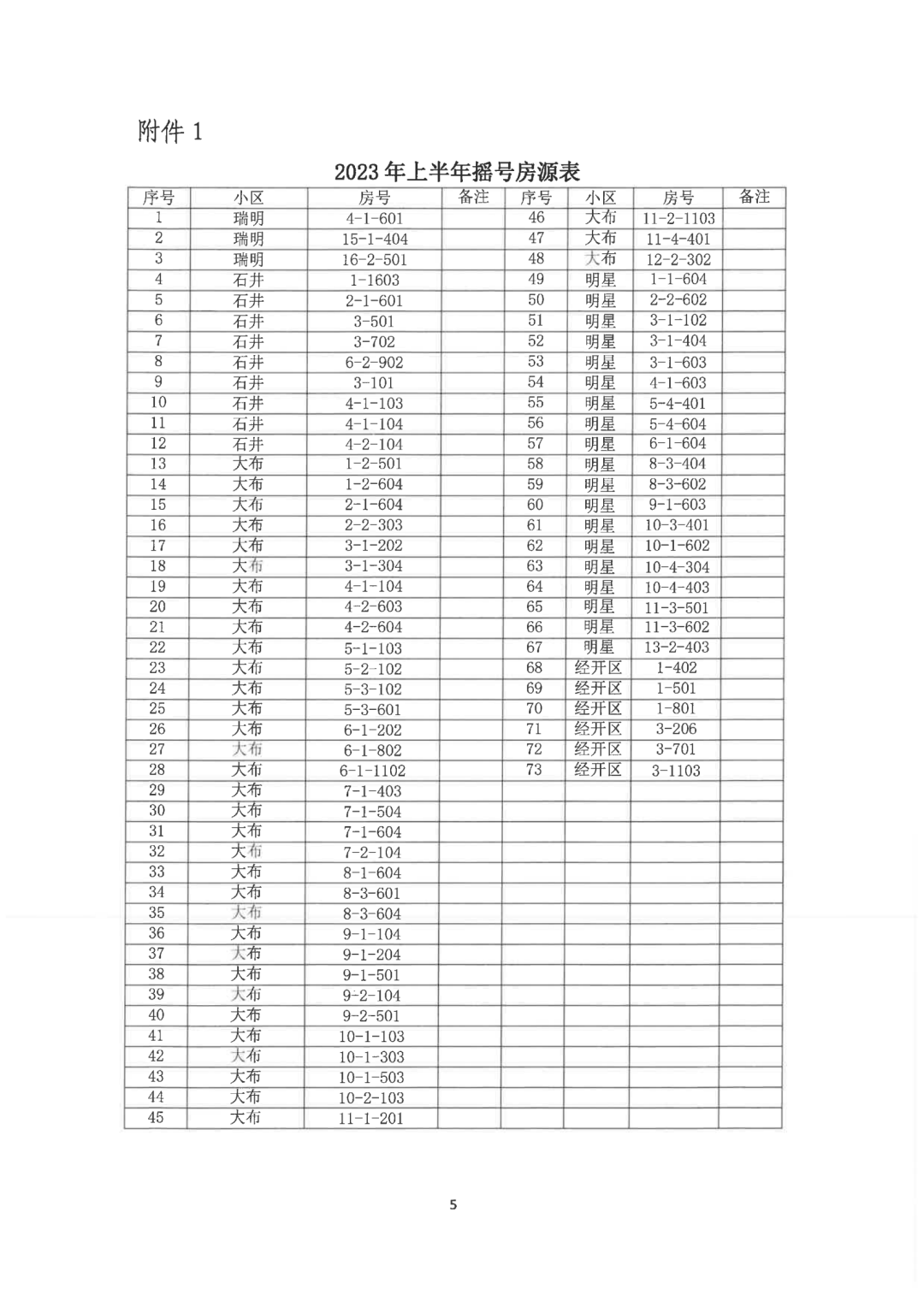 附件 1

2023 年上半年摇号房源表

| 序号 | 小区 | 房号 | 备注 | 序号 | 小区 | 房号 | 备注 |
|---|---|---|---|---|---|---|---|
| 1 | 瑞明 | 4-1-601 | | 46 | 大布 | 11-2-1103 | |
| 2 | 瑞明 | 15-1-404 | | 47 | 大布 | 11-4-401 | |
| 3 | 瑞明 | 16-2-501 | | 48 | 大布 | 12-2-302 | |
| 4 | 石井 | 1-1603 | | 49 | 明星 | 1-1-604 | |
| 5 | 石井 | 2-1-601 | | 50 | 明星 | 2-2-602 | |
| 6 | 石井 | 3-501 | | 51 | 明星 | 3-1-102 | |
| 7 | 石井 | 3-702 | | 52 | 明星 | 3-1-404 | |
| 8 | 石井 | 6-2-902 | | 53 | 明星 | 3-1-603 | |
| 9 | 石井 | 3-101 | | 54 | 明星 | 4-1-603 | |
| 10 | 石井 | 4-1-103 | | 55 | 明星 | 5-4-401 | |
| 11 | 石井 | 4-1-104 | | 56 | 明星 | 5-4-604 | |
| 12 | 石井 | 4-2-104 | | 57 | 明星 | 6-1-604 | |
| 13 | 大布 | 1-2-501 | | 58 | 明星 | 8-3-404 | |
| 14 | 大布 | 1-2-604 | | 59 | 明星 | 8-3-602 | |
| 15 | 大布 | 2-1-604 | | 60 | 明星 | 9-1-603 | |
| 16 | 大布 | 2-2-303 | | 61 | 明星 | 10-3-401 | |
| 17 | 大布 | 3-1-202 | | 62 | 明星 | 10-1-602 | |
| 18 | 大布 | 3-1-304 | | 63 | 明星 | 10-4-304 | |
| 19 | 大布 | 4-1-104 | | 64 | 明星 | 10-4-403 | |
| 20 | 大布 | 4-2-603 | | 65 | 明星 | 11-3-501 | |
| 21 | 大布 | 4-2-604 | | 66 | 明星 | 11-3-602 | |
| 22 | 大布 | 5-1-103 | | 67 | 明星 | 13-2-403 | |
| 23 | 大布 | 5-2-102 | | 68 | 经开区 | 1-402 | |
| 24 | 大布 | 5-3-102 | | 69 | 经开区 | 1-501 | |
| 25 | 大布 | 5-3-601 | | 70 | 经开区 | 1-801 | |
| 26 | 大布 | 6-1-202 | | 71 | 经开区 | 3-206 | |
| 27 | 大布 | 6-1-802 | | 72 | 经开区 | 3-701 | |
| 28 | 大布 | 6-1-1102 | | 73 | 经开区 | 3-1103 | |
| 29 | 大布 | 7-1-403 | | | | | |
| 30 | 大布 | 7-1-504 | | | | | |
| 31 | 大布 | 7-1-604 | | | | | |
| 32 | 大布 | 7-2-104 | | | | | |
| 33 | 大布 | 8-1-604 | | | | | |
| 34 | 大布 | 8-3-601 | | | | | |
| 35 | 大布 | 8-3-604 | | | | | |
| 36 | 大布 | 9-1-104 | | | | | |
| 37 | 大布 | 9-1-204 | | | | | |
| 38 | 大布 | 9-1-501 | | | | | |
| 39 | 大布 | 9-2-104 | | | | | |
| 40 | 大布 | 9-2-501 | | | | | |
| 41 | 大布 | 10-1-103 | | | | | |
| 42 | 大布 | 10-1-303 | | | | | |
| 43 | 大布 | 10-1-503 | | | | | |
| 44 | 大布 | 10-2-103 | | | | | |
| 45 | 大布 | 11-1-201 | | | | | |

5